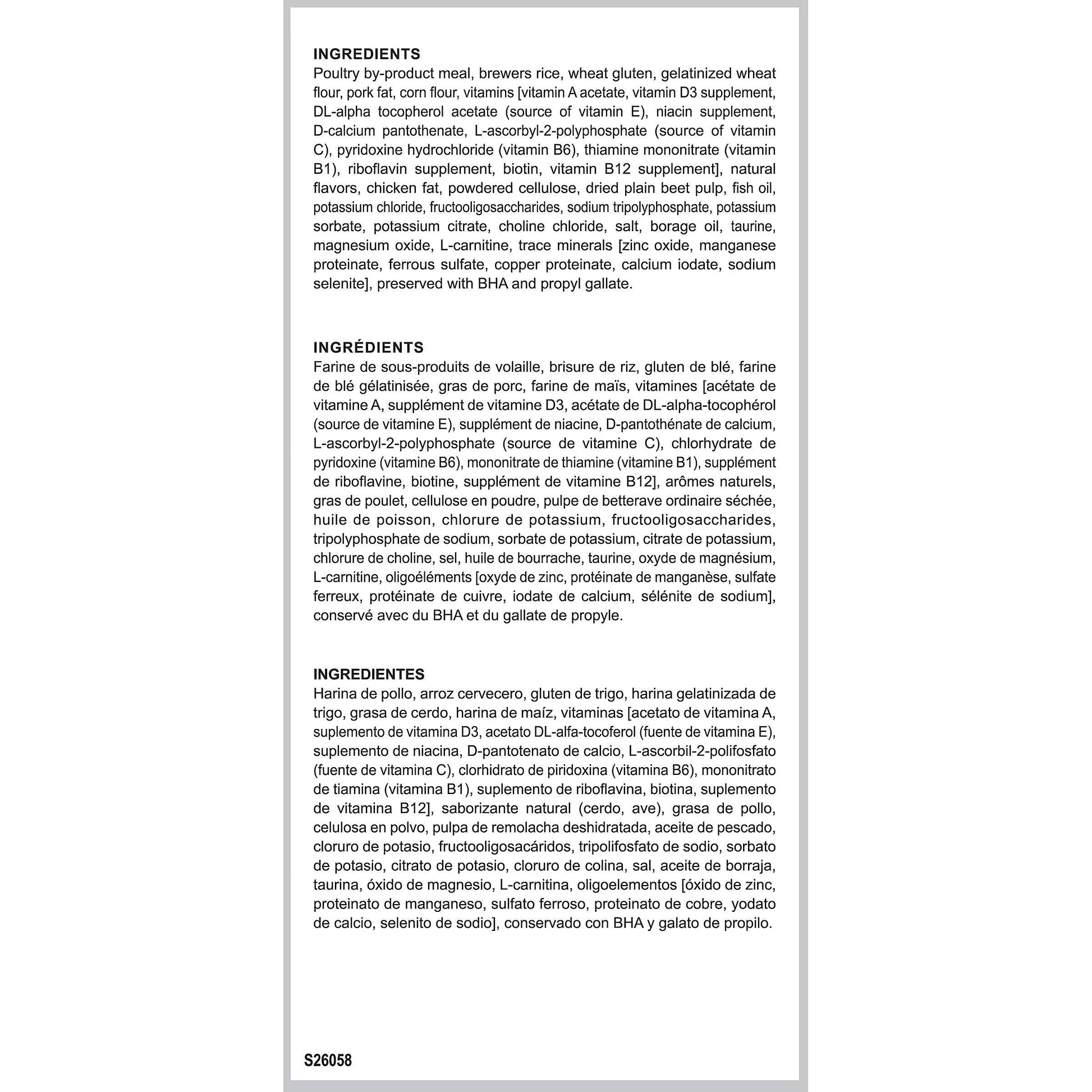 INGREDIENTS
Poultry by-product meal, brewers rice, wheat gluten, gelatinized wheat flour, pork fat, corn flour, vitamins [vitamin A acetate, vitamin D3 supplement, DL-alpha tocopherol acetate (source of vitamin E), niacin supplement, D-calcium pantothenate, L-ascorbyl-2-polyphosphate (source of vitamin C), pyridoxine hydrochloride (vitamin B6), thiamine mononitrate (vitamin B1), riboflavin supplement, biotin, vitamin B12 supplement], natural flavors, chicken fat, powdered cellulose, dried plain beet pulp, fish oil, potassium chloride, fructooligosaccharides, sodium tripolyphosphate, potassium sorbate, potassium citrate, choline chloride, salt, borage oil, taurine, magnesium oxide, L-carnitine, trace minerals [zinc oxide, manganese proteinate, ferrous sulfate, copper proteinate, calcium iodate, sodium selenite], preserved with BHA and propyl gallate.

INGRÉDIENTS
Farine de sous-produits de volaille, brisure de riz, gluten de blé, farine de blé gélatinisée, gras de porc, farine de maïs, vitamines [acétate de vitamine A, supplément de vitamine D3, acétate de DL-alpha-tocophérol (source de vitamine E), supplément de niacine, D-pantothénate de calcium, L-ascorbyl-2-polyphosphate (source de vitamine C), chlorhydrate de pyridoxine (vitamine B6), mononitrate de thiamine (vitamine B1), supplément de riboflavine, biotine, supplément de vitamine B12], arômes naturels, gras de poulet, cellulose en poudre, pulpe de betterave ordinaire séchée, huile de poisson, chlorure de potassium, fructooligosaccharides, tripolyphosphate de sodium, sorbate de potassium, citrate de potassium, chlorure de choline, sel, huile de bourrache, taurine, oxyde de magnésium, L-carnitine, oligoéléments [oxyde de zinc, protéinate de manganèse, sulfate ferreux, protéinate de cuivre, iodate de calcium, sélénite de sodium], conservé avec du BHA et du gallate de propyle.

INGREDIENTES
Harina de pollo, arroz cervecero, gluten de trigo, harina gelatinizada de trigo, grasa de cerdo, harina de maíz, vitaminas [acetato de vitamina A, suplemento de vitamina D3, acetato DL-alfa-tocoferol (fuente de vitamina E), suplemento de niacina, D-pantotenato de calcio, L-ascorbil-2-polifosfato (fuente de vitamina C), clorhidrato de piridoxina (vitamina B6), mononitrato de tiamina (vitamina B1), suplemento de riboflavina, biotina, suplemento de vitamina B12], saborizante natural (cerdo, ave), grasa de pollo, celulosa en polvo, pulpa de remolacha deshidratada, aceite de pescado, cloruro de potasio, fructooligosacáridos, tripolifosfato de sodio, sorbato de potasio, citrato de potasio, cloruro de colina, sal, aceite de borraja, taurina, óxido de magnesio, L-carnitina, oligoelementos [óxido de zinc, proteinato de manganeso, sulfato ferroso, proteinato de cobre, yodato de calcio, selenito de sodio], conservado con BHA y galato de propilo.

S26058